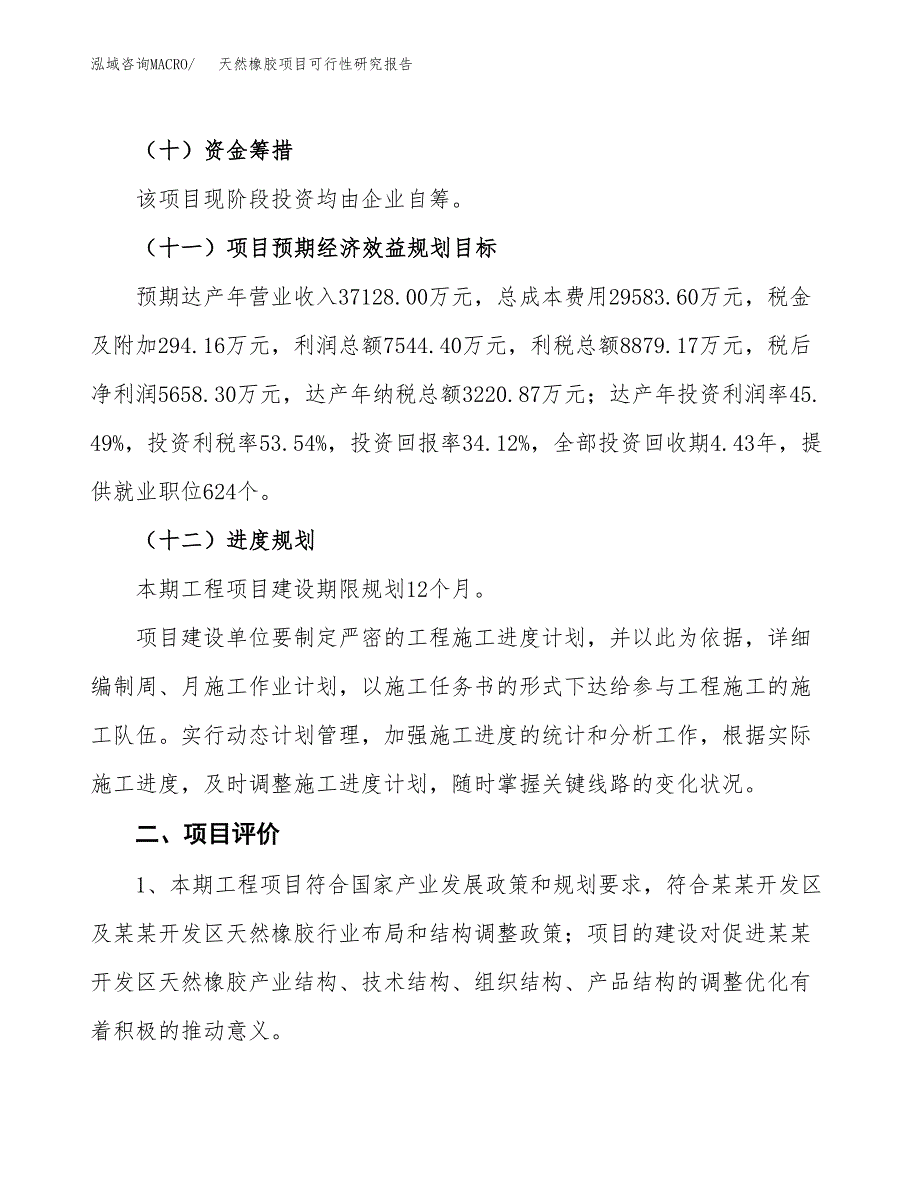 泓域咨询MACRO/　天然橡胶项目可行性研究报告

（十）资金筹措

该项目现阶段投资均由企业自筹。

（十一）项目预期经济效益规划目标

预期达产年营业收入37128.00万元，总成本费用29583.60万元，税金及附加294.16万元，利润总额7544.40万元，利税总额8879.17万元，税后净利润5658.30万元，达产年纳税总额3220.87万元；达产年投资利润率45.49%，投资利税率53.54%，投资回报率34.12%，全部投资回收期4.43年，提供就业职位624个。

（十二）进度规划

本期工程项目建设期限规划12个月。

项目建设单位要制定严密的工程施工进度计划，并以此为依据，详细编制周、月施工作业计划，以施工任务书的形式下达给参与工程施工的施工队伍。实行动态计划管理，加强施工进度的统计和分析工作，根据实际施工进度，及时调整施工进度计划，随时掌握关键线路的变化状况。

二、项目评价

1、本期工程项目符合国家产业发展政策和规划要求，符合某某开发区及某某开发区天然橡胶行业布局和结构调整政策；项目的建设对促进某某开发区天然橡胶产业结构、技术结构、组织结构、产品结构的调整优化有着积极的推动意义。